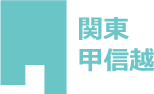 関東
甲信越